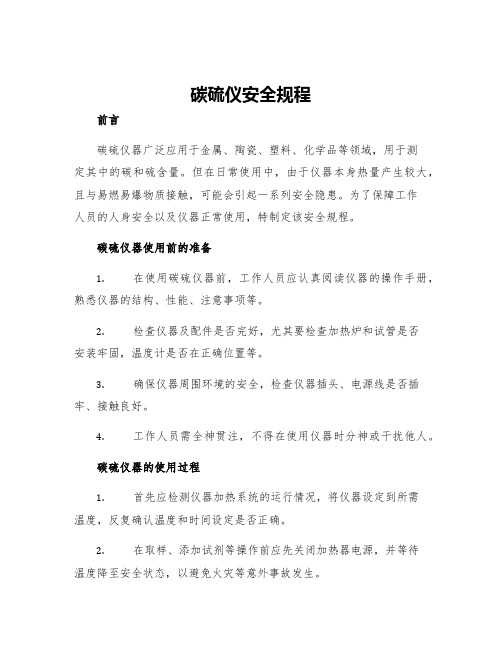 碳硫仪安全规程

前言

碳硫仪器广泛应用于金属、陶瓷、塑料、化学品等领域，用于测定其中的碳和硫含量。但在日常使用中，由于仪器本身热量产生较大，且与易燃易爆物质接触，可能会引起一系列安全隐患。为了保障工作人员的人身安全以及仪器正常使用，特制定该安全规程。

碳硫仪器使用前的准备

1. 在使用碳硫仪器前，工作人员应认真阅读仪器的操作手册，熟悉仪器的结构、性能、注意事项等。

2. 检查仪器及配件是否完好，尤其要检查加热炉和试管是否安装牢固，温度计是否在正确位置等。

3. 确保仪器周围环境的安全，检查仪器插头、电源线是否插牢、接触良好。

4. 工作人员需全神贯注，不得在使用仪器时分神或干扰他人。

碳硫仪器的使用过程

1. 首先应检测仪器加热系统的运行情况，将仪器设定到所需温度，反复确认温度和时间设定是否正确。

2. 在取样、添加试剂等操作前应先关闭加热器电源，并等待温度降至安全状态，以避免火灾等意外事故发生。